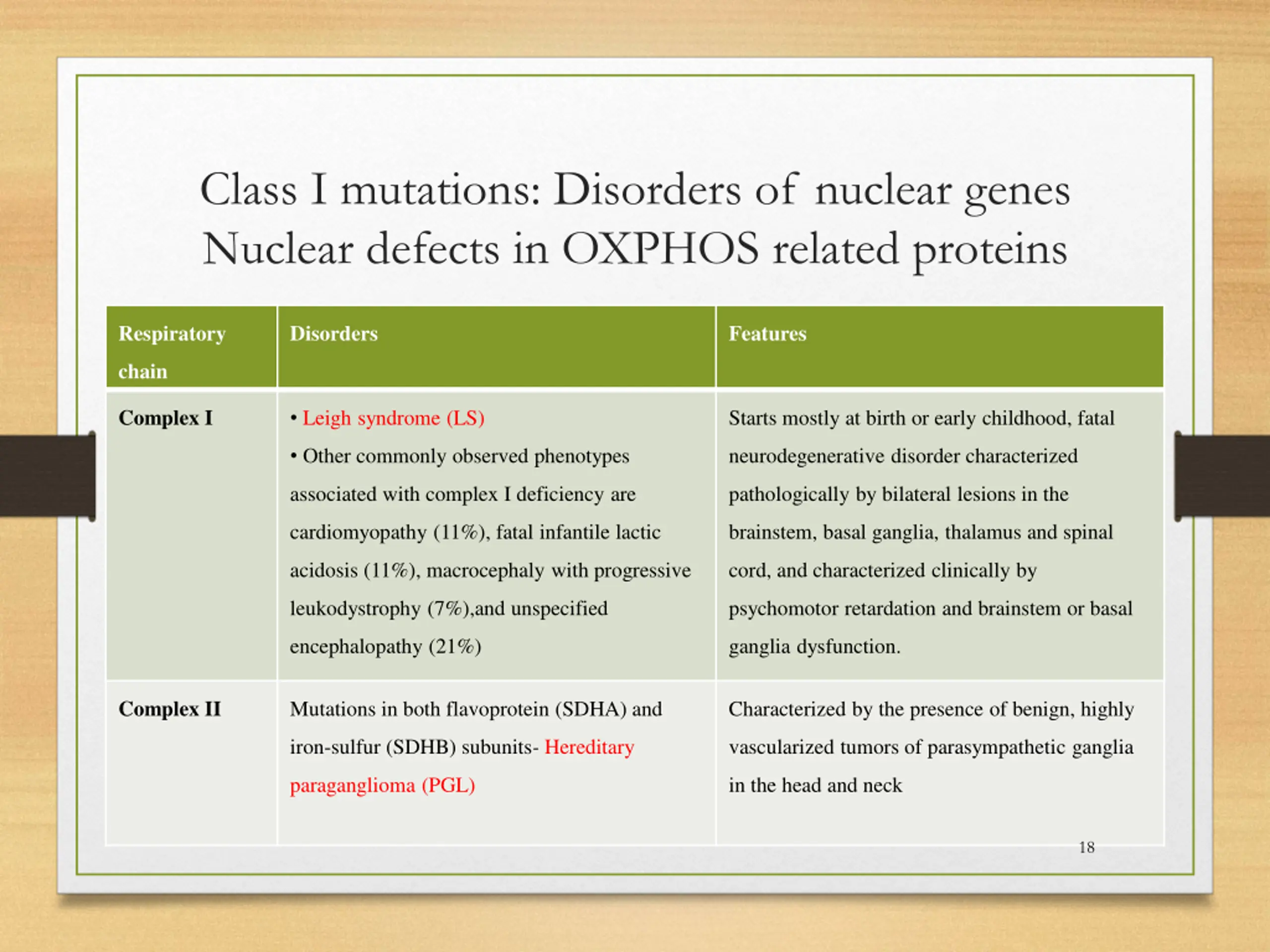 Class I mutations: Disorders of nuclear genes
Nuclear defects in OXPHOS related proteins

| Respiratory chain | Disorders | Features |
|---|---|---|
| Complex I | • Leigh syndrome (LS) • Other commonly observed phenotypes associated with complex I deficiency are cardiomyopathy (11%), fatal infantile lactic acidosis (11%), macrocephaly with progressive leukodystrophy (7%),and unspecified encephalopathy (21%) | Starts mostly at birth or early childhood, fatal neurodegenerative disorder characterized pathologically by bilateral lesions in the brainstem, basal ganglia, thalamus and spinal cord, and characterized clinically by psychomotor retardation and brainstem or basal ganglia dysfunction. |
| Complex II | Mutations in both flavoprotein (SDHA) and iron-sulfur (SDHB) subunits- Hereditary paraganglioma (PGL) | Characterized by the presence of benign, highly vascularized tumors of parasympathetic ganglia in the head and neck |

18